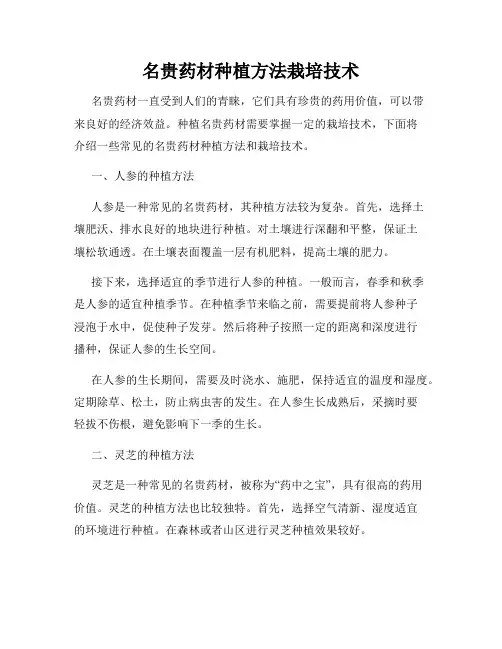 名贵药材种植方法栽培技术

名贵药材一直受到人们的青睐，它们具有珍贵的药用价值，可以带来良好的经济效益。种植名贵药材需要掌握一定的栽培技术，下面将介绍一些常见的名贵药材种植方法和栽培技术。

一、人参的种植方法

人参是一种常见的名贵药材，其种植方法较为复杂。首先，选择土壤肥沃、排水良好的地块进行种植。对土壤进行深翻和平整，保证土壤松软通透。在土壤表面覆盖一层有机肥料，提高土壤的肥力。

接下来，选择适宜的季节进行人参的种植。一般而言，春季和秋季是人参的适宜种植季节。在种植季节来临之前，需要提前将人参种子浸泡于水中，促使种子发芽。然后将种子按照一定的距离和深度进行播种，保证人参的生长空间。

在人参的生长期间，需要及时浇水、施肥，保持适宜的温度和湿度。定期除草、松土，防止病虫害的发生。在人参生长成熟后，采摘时要轻拔不伤根，避免影响下一季的生长。

二、灵芝的种植方法

灵芝是一种常见的名贵药材，被称为“药中之宝”，具有很高的药用价值。灵芝的种植方法也比较独特。首先，选择空气清新、湿度适宜的环境进行种植。在森林或者山区进行灵芝种植效果较好。